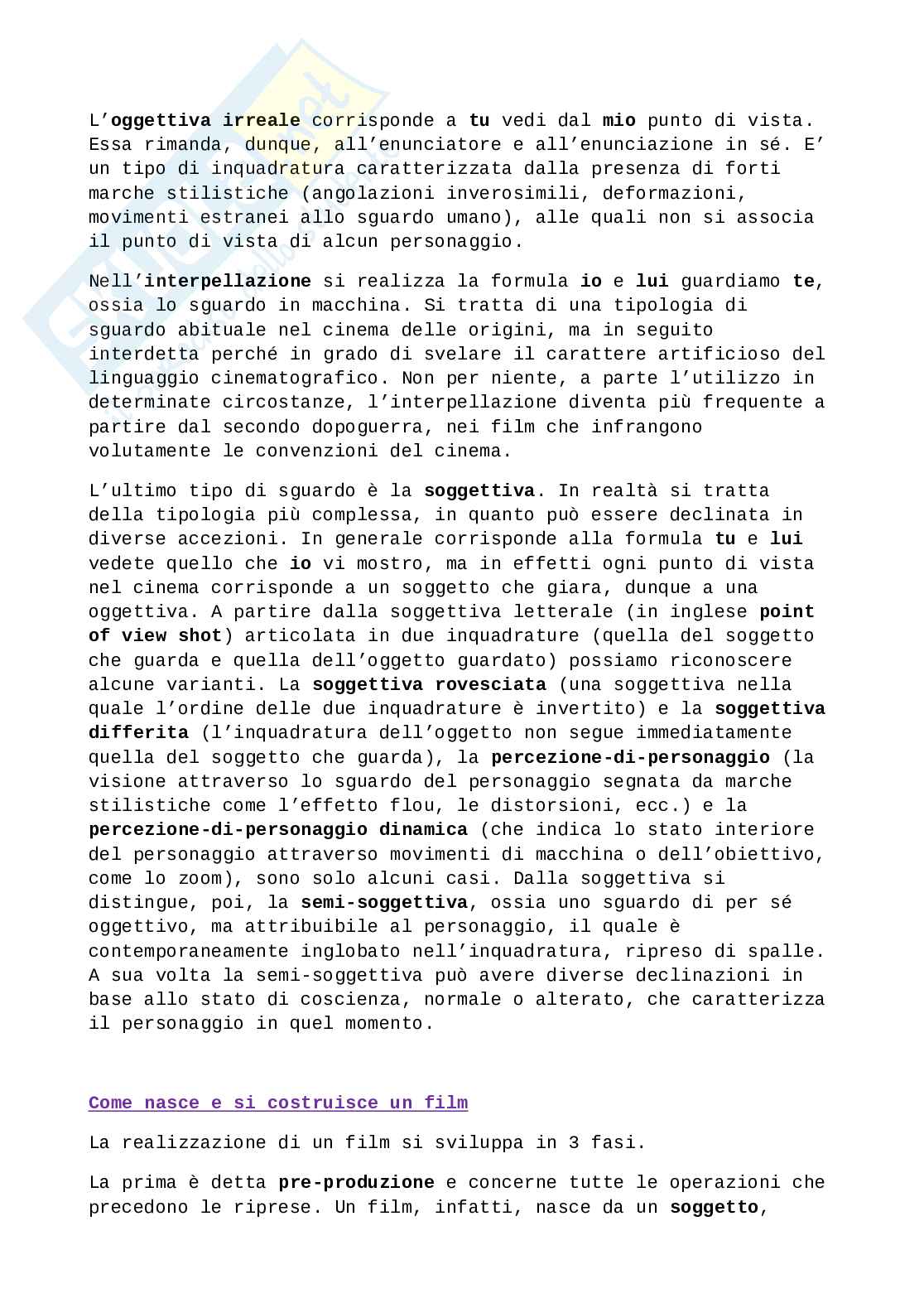 L'oggettiva irreale corrisponde a tu vedi dal mio punto di vista. Essa rimanda, dunque, all'enunciatore e all'enunciazione in sé. E' un tipo di inquadratura caratterizzata dalla presenza di forti marche stilistiche (angolazioni inverosimili, deformazioni, movimenti estranei allo sguardo umano), alle quali non si associa il punto di vista di alcun personaggio.

Nell'interpellazione si realizza la formula io e lui guardiamo te, ossia lo sguardo in macchina. Si tratta di una tipologia di sguardo abituale nel cinema delle origini, ma in seguito interdetta perché in grado di svelare il carattere artificioso del linguaggio cinematografico. Non per niente, a parte l'utilizzo in determinate circostanze, l'interpellazione diventa più frequente a partire dal secondo dopoguerra, nei film che infrangono volutamente le convenzioni del cinema.

L'ultimo tipo di sguardo è la soggettiva. In realtà si tratta della tipologia più complessa, in quanto può essere declinata in diverse accezioni. In generale corrisponde alla formula tu e lui vedete quello che io vi mostro, ma in effetti ogni punto di vista nel cinema corrisponde a un soggetto che giara, dunque a una oggettiva. A partire dalla soggettiva letterale (in inglese point of view shot) articolata in due inquadrature (quella del soggetto che guarda e quella dell'oggetto guardato) possiamo riconoscere alcune varianti. La soggettiva rovesciata (una soggettiva nella quale l'ordine delle due inquadrature è invertito) e la soggettiva differita (l'inquadratura dell'oggetto non segue immediatamente quella del soggetto che guarda), la percezione-di-personaggio (la visione attraverso lo sguardo del personaggio segnata da marche stilistiche come l'effetto flou, le distorsioni, ecc.) e la percezione-di-personaggio dinamica (che indica lo stato interiore del personaggio attraverso movimenti di macchina o dell'obiettivo, come lo zoom), sono solo alcuni casi. Dalla soggettiva si distingue, poi, la semi-soggettiva, ossia uno sguardo di per sé oggettivo, ma attribuibile al personaggio, il quale è contemporaneamente inglobato nell'inquadratura, ripreso di spalle. A sua volta la semi-soggettiva può avere diverse declinazioni in base allo stato di coscienza, normale o alterato, che caratterizza il personaggio in quel momento.

Come nasce e si costruisce un film

La realizzazione di un film si sviluppa in 3 fasi.

La prima è detta pre-produzione e concerne tutte le operazioni che precedono le riprese. Un film, infatti, nasce da un soggetto,